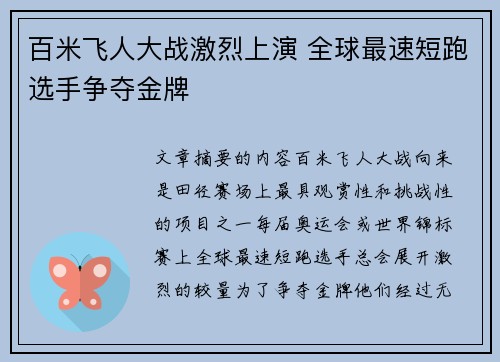 百米飞人大战激烈上演 全球最速短跑选手争夺金牌

文章摘要的内容百米飞人大战向来是田径赛场上最具观赏性和挑战性的项目之一每届奥运会或世界锦标赛上全球最速短跑选手总会展开激烈的较量为了争夺金牌他们经过无